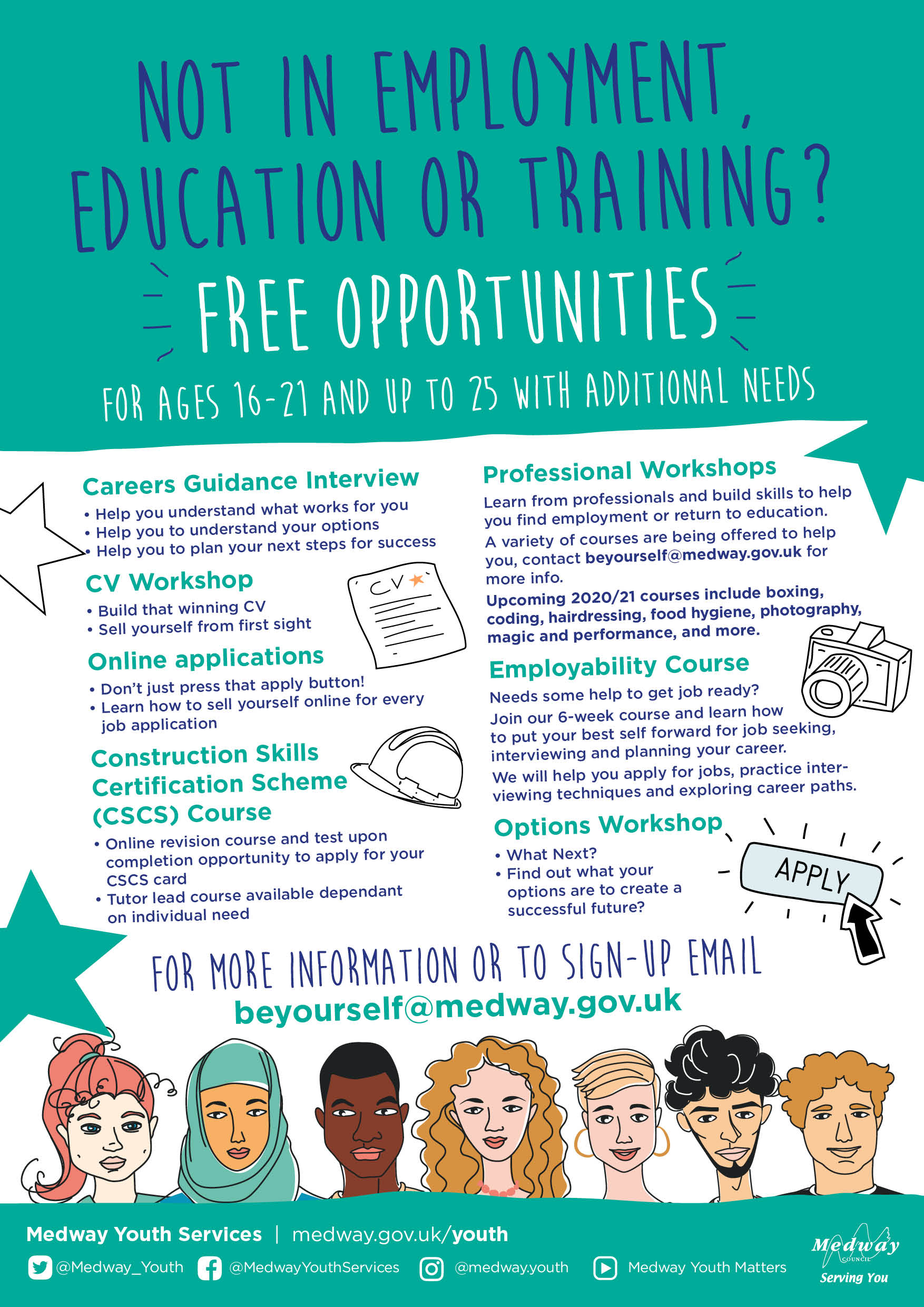 NOT IN EMPLOYMENT, EDUCATION OR TRAINING?

FREE OPPORTUNITIES

FOR AGES 16-21 AND UP TO 25 WITH ADDITIONAL NEEDS

Careers Guidance Interview
• Help you understand what works for you
• Help you to understand your options
• Help you to plan your next steps for success

CV Workshop
• Build that winning CV
• Sell yourself from first sight

CV

Online applications
• Don't just press that apply button!
• Learn how to sell yourself online for every job application

Construction Skills Certification Scheme (CSCS) Course
• Online revision course and test upon completion opportunity to apply for your CSCS card
• Tutor lead course available dependant on individual need

Professional Workshops
Learn from professionals and build skills to help you find employment or return to education.
A variety of courses are being offered to help you, contact beyourself@medway.gov.uk for more info.
Upcoming 2020/21 courses include boxing, coding, hairdressing, food hygiene, photography, magic and performance, and more.

Employability Course
Needs some help to get job ready?
Join our 6-week course and learn how to put your best self forward for job seeking, interviewing and planning your career.
We will help you apply for jobs, practice interviewing techniques and exploring career paths.

Options Workshop
• What Next?
• Find out what your options are to create a successful future?

APPLY

FOR MORE INFORMATION OR TO SIGN-UP EMAIL
beyourself@medway.gov.uk

Medway Youth Services | medway.gov.uk/youth
@Medway_Youth @MedwayYouthServices @medway.youth Medway Youth Matters

Medway COUNCIL
Serving You